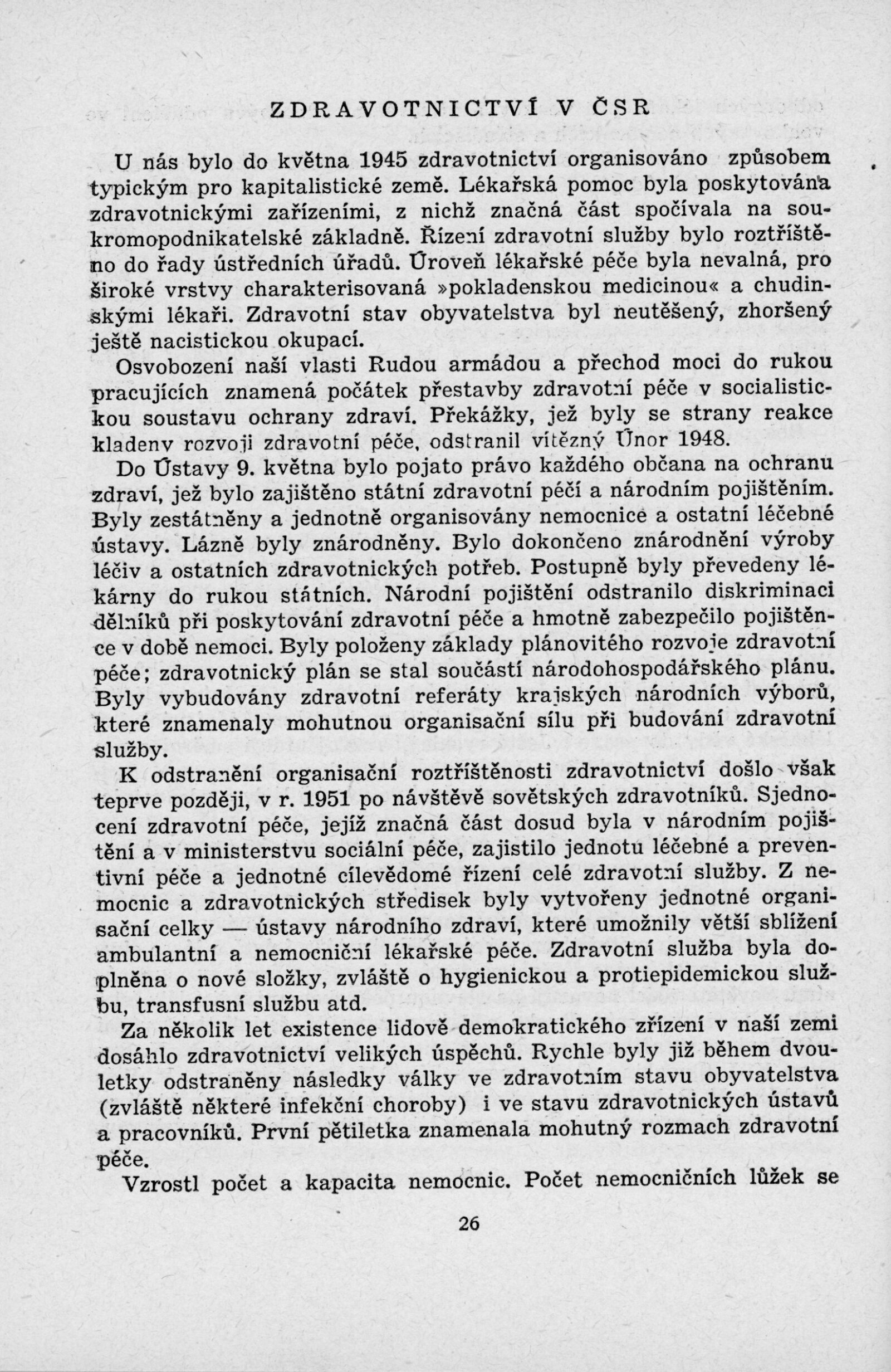 ZDRAVOTNICTVÍ V ČSR

U nás bylo do května 1945 zdravotnictví organisováno způsobem typickým pro kapitalistické země. Lékařská pomoc byla poskytována zdravotnickými zařízeními, z nichž značná část spočívala na soukromopodnikatelské základně. Řízení zdravotní služby bylo roztříštěno do řady ústředních úřadů. Úroveň lékařské péče byla nevalná, pro široké vrstvy charakterisovaná »pokladenskou medicinou« a chudinskými lékaři. Zdravotní stav obyvatelstva byl neutěšený, zhoršený ještě nacistickou okupací.

Osvobození naší vlasti Rudou armádou a přechod moci do rukou pracujících znamená počátek přestavby zdravotní péče v socialistickou soustavu ochrany zdraví. Překážky, jež byly se strany reakce kladeny rozvoji zdravotní péče, odstranil vítězný Únor 1948.

Do Ústavy 9. května bylo pojato právo každého občana na ochranu zdraví, jež bylo zajištěno státní zdravotní péčí a národním pojištěním. Byly zestátněny a jednotně organisovány nemocnice a ostatní léčebné ústavy. Lázně byly znárodněny. Bylo dokončeno znárodnění výroby léčiv a ostatních zdravotnických potřeb. Postupně byly převedeny lékárny do rukou státních. Národní pojištění odstranilo diskriminaci dělníků při poskytování zdravotní péče a hmotně zabezpečilo pojištěnce v době nemoci. Byly položeny základy plánovitého rozvoje zdravotní péče; zdravotnický plán se stal součástí národohospodářského plánu. Byly vybudovány zdravotní referáty krajských národních výborů, které znamenaly mohutnou organisační sílu při budování zdravotní služby.

K odstranění organisační roztříštěnosti zdravotnictví došlo však teprve později, v r. 1951 po návštěvě sovětských zdravotníků. Sjednocení zdravotní péče, jejíž značná část dosud byla v národním pojištění a v ministerstvu sociální péče, zajistilo jednotu léčebné a preventivní péče a jednotné cílevědomé řízení celé zdravotní služby. Z nemocnic a zdravotnických středisek byly vytvořeny jednotné organisační celky — ústavy národního zdraví, které umožnily větší sblížení ambulantní a nemocniční lékařské péče. Zdravotní služba byla doplněna o nové složky, zvláště o hygienickou a protiepidemickou službu, transfusní službu atd.

Za několik let existence lidově demokratického zřízení v naší zemi dosáhlo zdravotnictví velikých úspěchů. Rychle byly již během dvouletky odstraněny následky války ve zdravotním stavu obyvatelstva (zvláště některé infekční choroby) i ve stavu zdravotnických ústavů a pracovníků. První pětiletka znamenala mohutný rozmach zdravotní péče.

Vzrostl počet a kapacita nemocnic. Počet nemocničních lůžek se

26